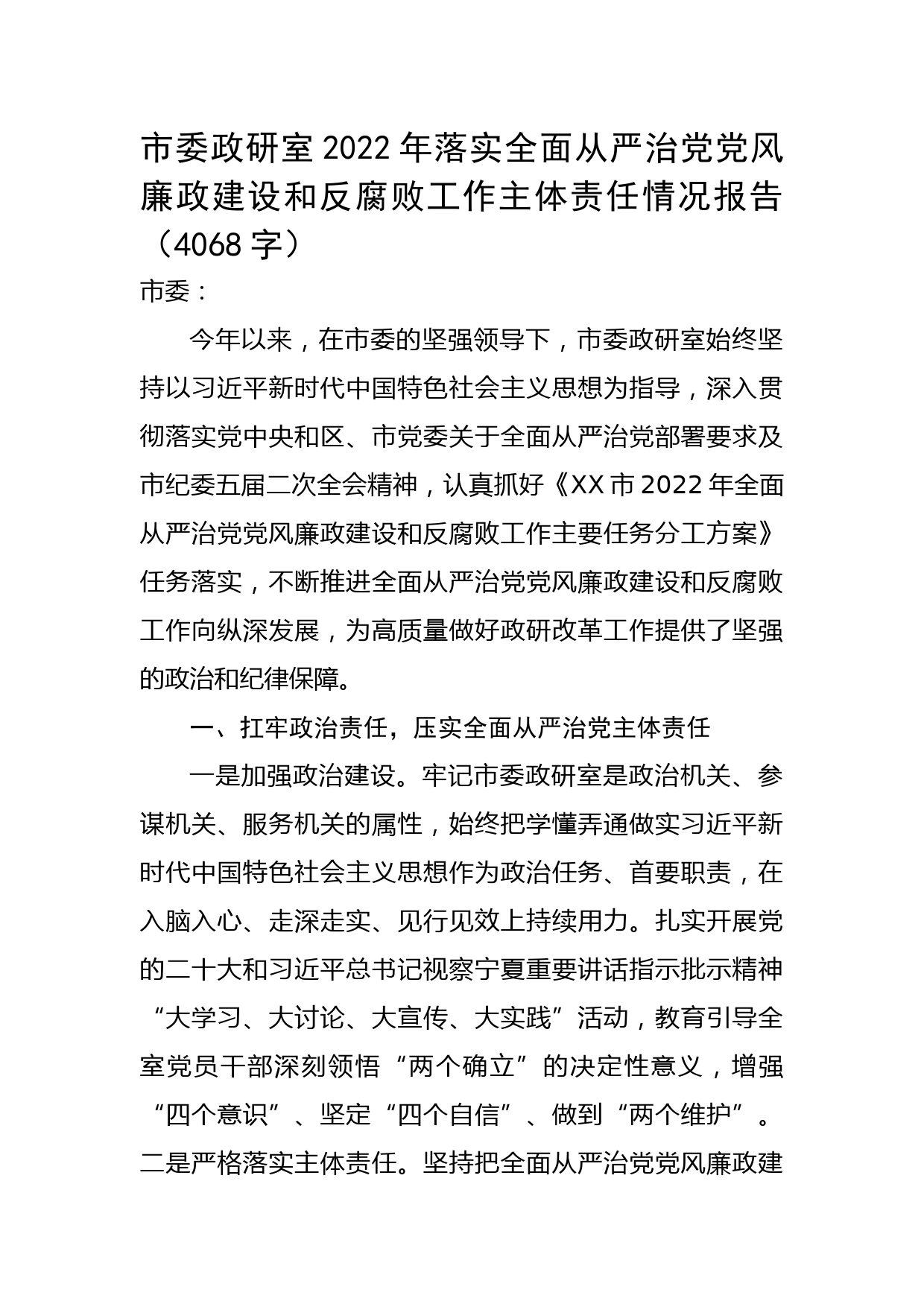 市委政研室 2022 年落实全面从严治党党风廉政建设和反腐败工作主体责任情况报告（4068 字）

市委：

今年以来，在市委的坚强领导下，市委政研室始终坚持以习近平新时代中国特色社会主义思想为指导，深入贯彻落实党中央和区、市党委关于全面从严治党部署要求及市纪委五届二次全会精神，认真抓好《XX 市 2022 年全面从严治党党风廉政建设和反腐败工作主要任务分工方案》任务落实，不断推进全面从严治党党风廉政建设和反腐败工作向纵深发展，为高质量做好政研改革工作提供了坚强的政治和纪律保障。

一、扛牢政治责任，压实全面从严治党主体责任

一是加强政治建设。牢记市委政研室是政治机关、参谋机关、服务机关的属性，始终把学懂弄通做实习近平新时代中国特色社会主义思想作为政治任务、首要职责，在入脑入心、走深走实、见行见效上持续用力。扎实开展党的二十大和习近平总书记视察宁夏重要讲话指示批示精神“大学习、大讨论、大宣传、大实践”活动，教育引导全室党员干部深刻领悟“两个确立”的决定性意义，增强“四个意识”、坚定“四个自信”、做到“两个维护”。二是严格落实主体责任。坚持把全面从严治党党风廉政建